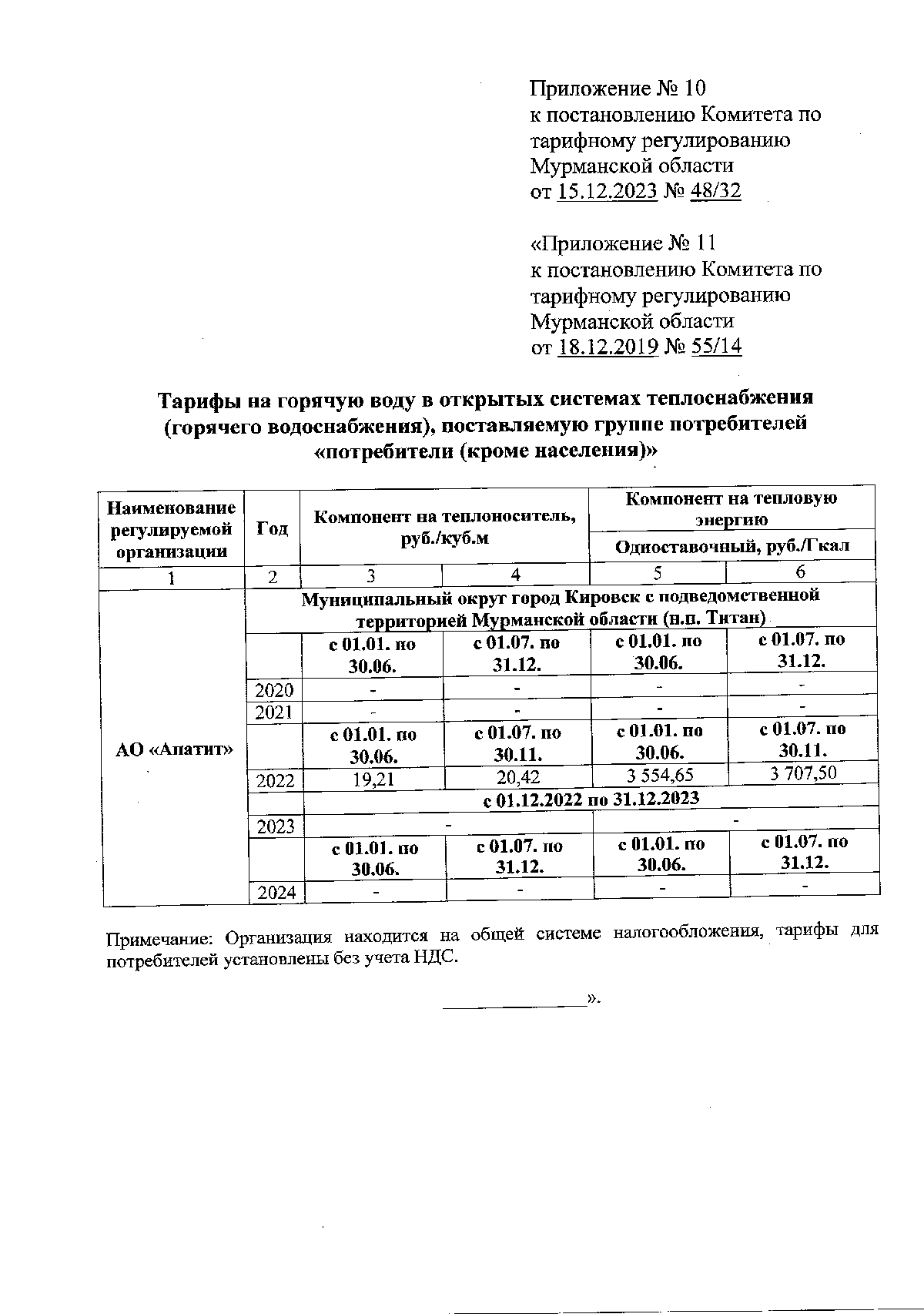 Приложение № 10
к постановлению Комитета по тарифному регулированию Мурманской области
от 15.12.2023 № 48/32

«Приложение № 11
к постановлению Комитета по тарифному регулированию Мурманской области
от 18.12.2019 № 55/14

Тарифы на горячую воду в открытых системах теплоснабжения (горячего водоснабжения), поставляемую группе потребителей «потребители (кроме населения)»

| Наименование регулируемой организации | Год | Компонент на теплоноситель, руб./куб.м | | Компонент на тепловую энергию Одноставочный, руб./Гкал | |
|---|---|---|---|---|---|
| 1 | 2 | 3 | 4 | 5 | 6 |
| АО «Апатит» | Муниципальный округ город Кировск с подведомственной территорией Мурманской области (н.п. Титан) | | | | |
| | | с 01.01. по 30.06. | с 01.07. по 31.12. | с 01.01. по 30.06. | с 01.07. по 31.12. |
| | 2020 | - | - | - | - |
| | 2021 | - | - | - | - |
| | | с 01.01. по 30.06. | с 01.07. по 30.11. | с 01.01. по 30.06. | с 01.07. по 30.11. |
| | 2022 | 19,21 | 20,42 | 3 554,65 | 3 707,50 |
| | | с 01.12.2022 по 31.12.2023 | | | |
| | 2023 | - | | - | |
| | | с 01.01. по 30.06. | с 01.07. по 31.12. | с 01.01. по 30.06. | с 01.07. по 31.12. |
| | 2024 | - | - | - | - |

Примечание: Организация находится на общей системе налогообложения, тарифы для потребителей установлены без учета НДС.

».